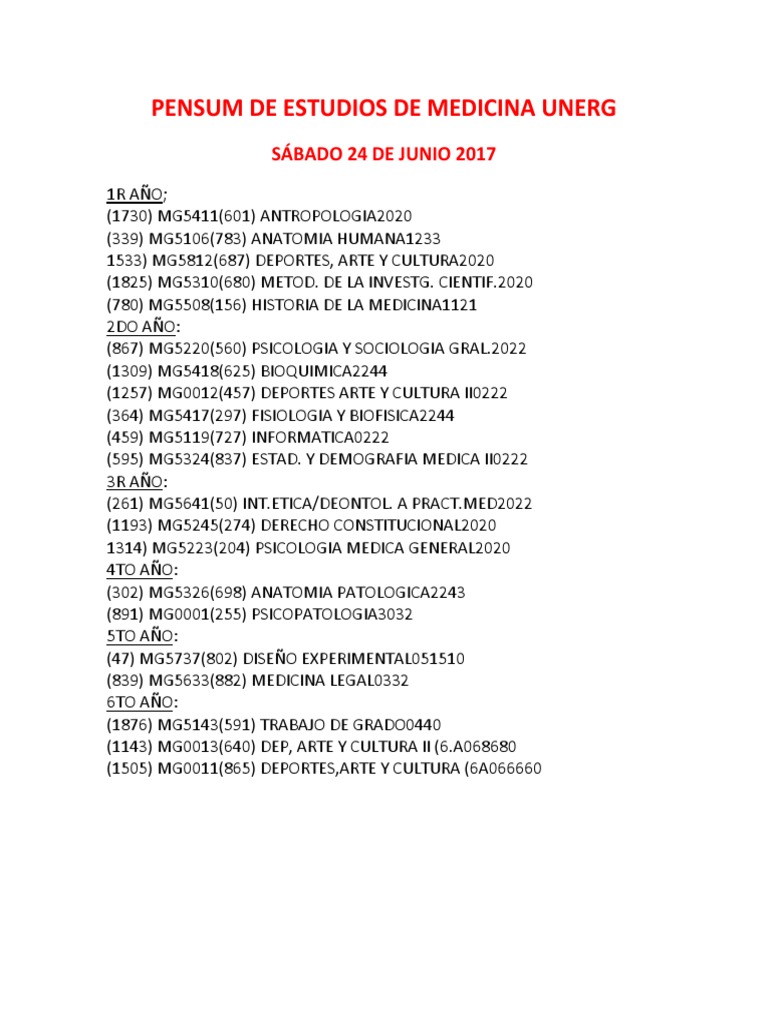 PENSUM DE ESTUDIOS DE MEDICINA UNERG

SÁBADO 24 DE JUNIO 2017

1R AÑO;
(1730) MG5411(601) ANTROPOLOGIA2020
(339) MG5106(783) ANATOMIA HUMANA1233
1533) MG5812(687) DEPORTES, ARTE Y CULTURA2020
(1825) MG5310(680) METOD. DE LA INVESTG. CIENTIF.2020
(780) MG5508(156) HISTORIA DE LA MEDICINA1121
2DO AÑO:
(867) MG5220(560) PSICOLOGIA Y SOCIOLOGIA GRAL.2022
(1309) MG5418(625) BIOQUIMICA2244
(1257) MG0012(457) DEPORTES ARTE Y CULTURA II0222
(364) MG5417(297) FISIOLOGIA Y BIOFISICA2244
(459) MG5119(727) INFORMATICA0222
(595) MG5324(837) ESTAD. Y DEMOGRAFIA MEDICA II0222
3R AÑO:
(261) MG5641(50) INT.ETICA/DEONTOL. A PRACT.MED2022
(1193) MG5245(274) DERECHO CONSTITUCIONAL2020
1314) MG5223(204) PSICOLOGIA MEDICA GENERAL2020
4TO AÑO:
(302) MG5326(698) ANATOMIA PATOLOGICA2243
(891) MG0001(255) PSICOPATOLOGIA3032
5TO AÑO:
(47) MG5737(802) DISEÑO EXPERIMENTAL051510
(839) MG5633(882) MEDICINA LEGAL0332
6TO AÑO:
(1876) MG5143(591) TRABAJO DE GRADO0440
(1143) MG0013(640) DEP, ARTE Y CULTURA II (6.A068680
(1505) MG0011(865) DEPORTES,ARTE Y CULTURA (6A066660